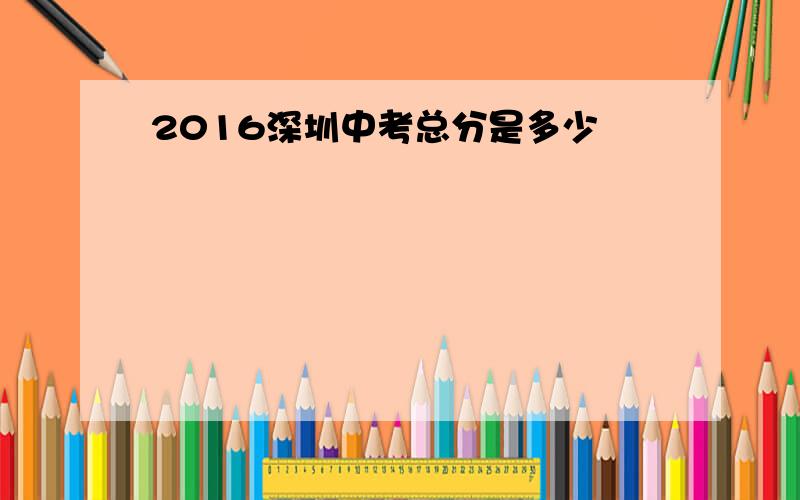 2016深圳中考总分是多少